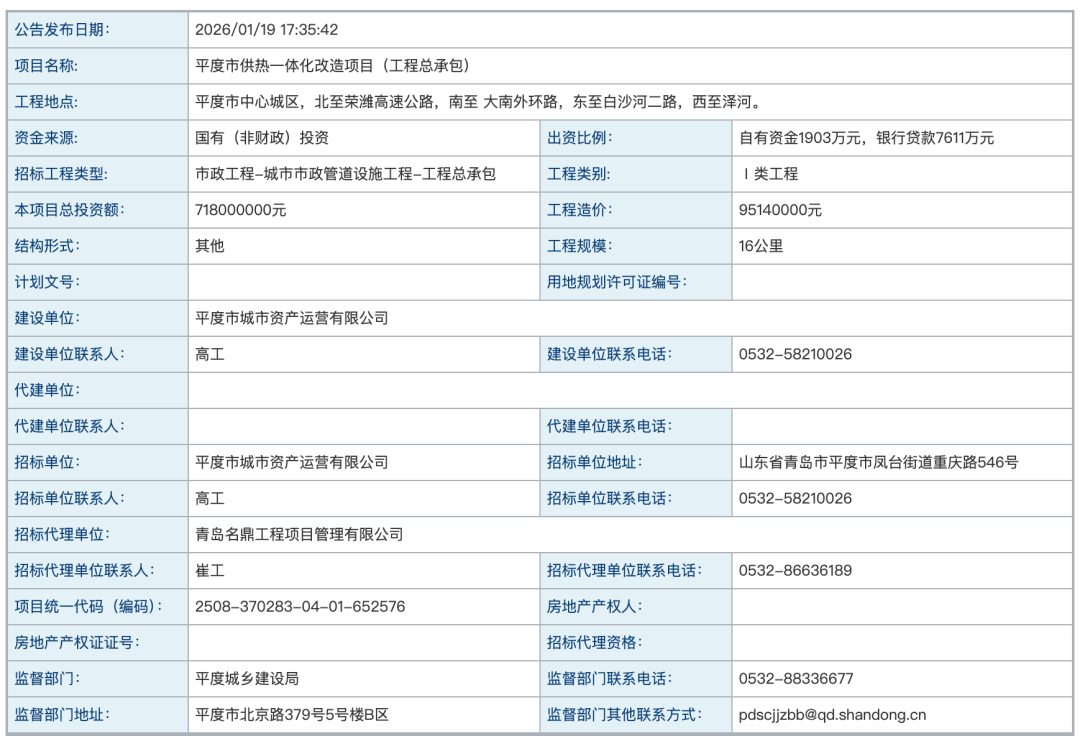 | 公告发布日期: | 2026/01/19 17:35:42 | | |
|---|---|---|---|
| 项目名称: | 平度市供热一体化改造项目（工程总承包） | | |
| 工程地点: | 平度市中心城区，北至荣潍高速公路，南至 大南外环路，东至白沙河二路，西至泽河。 | | |
| 资金来源: | 国有（非财政）投资 | 出资比例: | 自有资金1903万元，银行贷款7611万元 |
| 招标工程类型: | 市政工程-城市市政管道设施工程-工程总承包 | 工程类别: | Ⅰ类工程 |
| 本项目总投资额: | 718000000元 | 工程造价: | 95140000元 |
| 结构形式: | 其他 | 工程规模: | 16公里 |
| 计划文号: | | 用地规划许可证编号: | |
| 建设单位: | 平度市城市资产运营有限公司 | | |
| 建设单位联系人: | 高工 | 建设单位联系电话: | 0532-58210026 |
| 代建单位: | | | |
| 代建单位联系人: | | 代建单位联系电话: | |
| 招标单位: | 平度市城市资产运营有限公司 | 招标单位地址: | 山东省青岛市平度市凤台街道重庆路546号 |
| 招标单位联系人: | 高工 | 招标单位联系电话: | 0532-58210026 |
| 招标代理单位: | 青岛名鼎工程项目管理有限公司 | | |
| 招标代理单位联系人: | 崔工 | 招标代理单位联系电话: | 0532-86636189 |
| 项目统一代码（编码）: | 2508-370283-04-01-652576 | 房地产产权人: | |
| 房地产产权证证号: | | 招标代理资格: | |
| 监督部门: | 平度城乡建设局 | 监督部门联系电话: | 0532-88336677 |
| 监督部门地址: | 平度市北京路379号5号楼B区 | 监督部门其他联系方式: | pdscjjzbb@qd.shandong.cn |